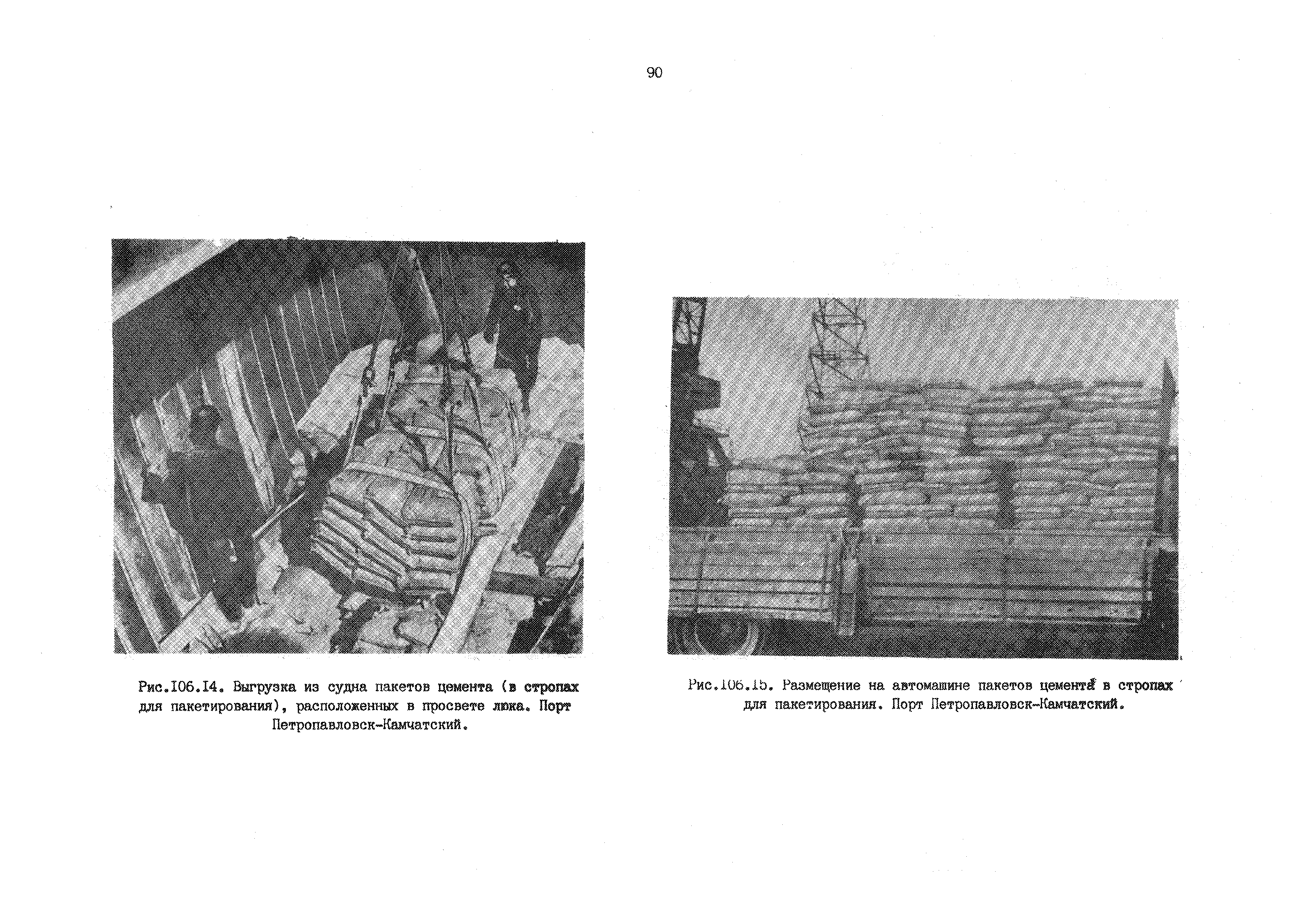 90

Рис.106.14. Выгрузка из судна пакетов цемента (в стропах для пакетирования), расположенных в просвете люка. Порт Петропавловск-Камчатский.

Рис.106.15. Размещение на автомашине пакетов цемента в стропах для пакетирования. Порт Петропавловск-Камчатский.